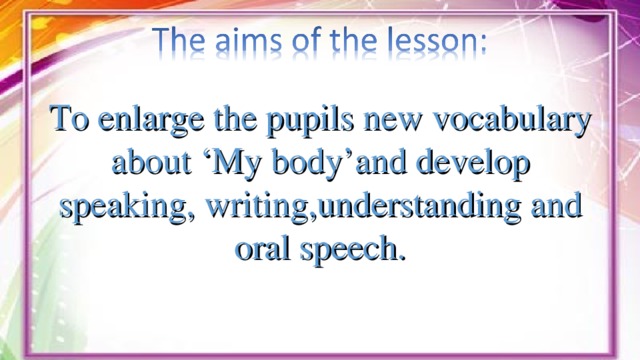 The aims of the lesson:

To enlarge the pupils new vocabulary about ‘My body’and develop speaking, writing,understanding and oral speech.